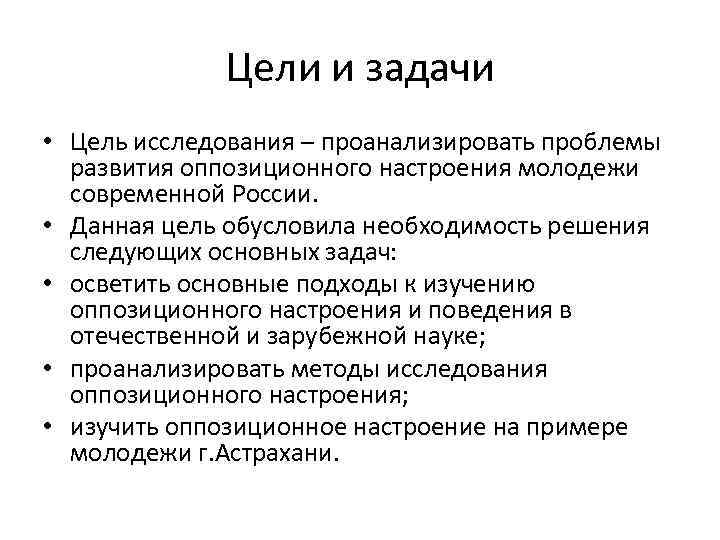 Цели и задачи

• Цель исследования – проанализировать проблемы развития оппозиционного настроения молодежи современной России.
• Данная цель обусловила необходимость решения следующих основных задач:
• осветить основные подходы к изучению оппозиционного настроения и поведения в отечественной и зарубежной науке;
• проанализировать методы исследования оппозиционного настроения;
• изучить оппозиционное настроение на примере молодежи г.Астрахани.